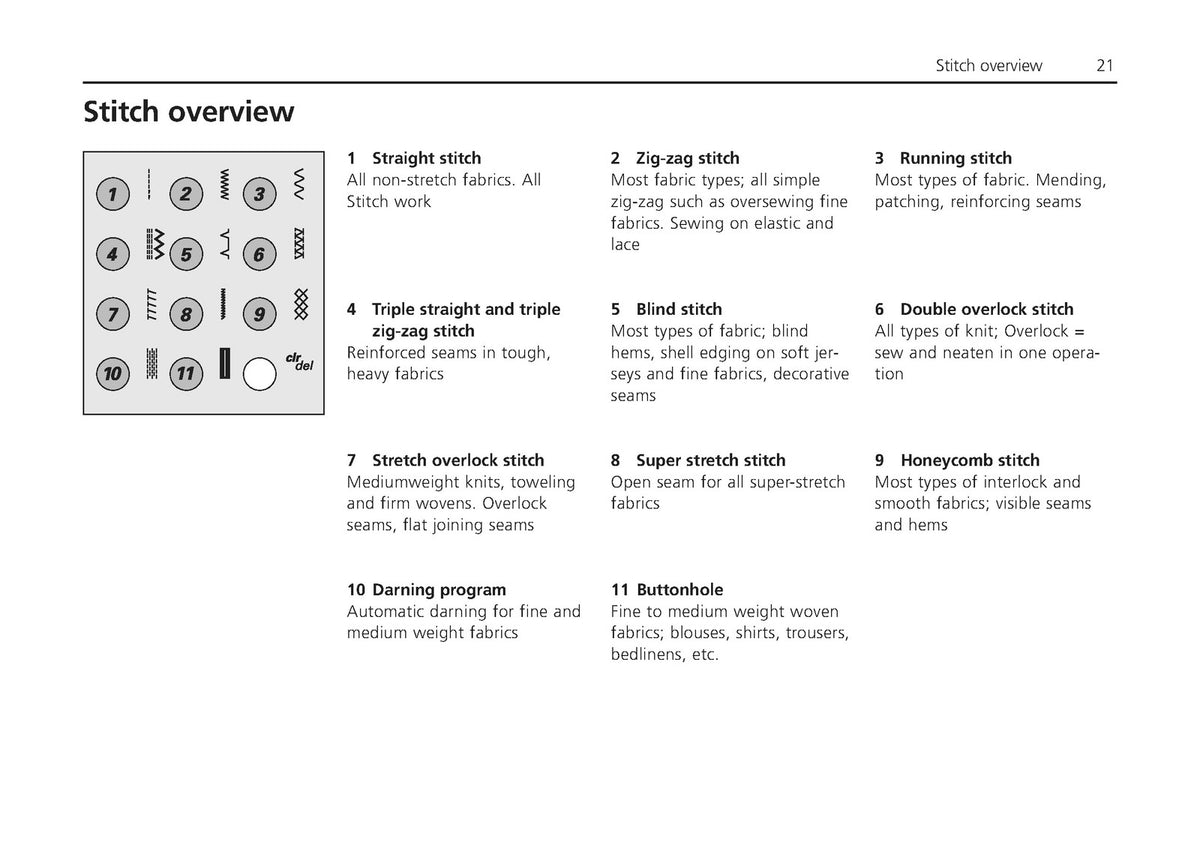 Stitch overview 21

Stitch overview

1
2
3
4
5
6
7
8
9
10
11
clr del

1 Straight stitch
All non-stretch fabrics. All Stitch work

2 Zig-zag stitch
Most fabric types; all simple zig-zag such as oversewing fine fabrics. Sewing on elastic and lace

3 Running stitch
Most types of fabric. Mending, patching, reinforcing seams

4 Triple straight and triple zig-zag stitch
Reinforced seams in tough, heavy fabrics

5 Blind stitch
Most types of fabric; blind hems, shell edging on soft jerseys and fine fabrics, decorative seams

6 Double overlock stitch
All types of knit; Overlock = sew and neaten in one operation

7 Stretch overlock stitch
Mediumweight knits, toweling and firm wovens. Overlock seams, flat joining seams

8 Super stretch stitch
Open seam for all super-stretch fabrics

9 Honeycomb stitch
Most types of interlock and smooth fabrics; visible seams and hems

10 Darning program
Automatic darning for fine and medium weight fabrics

11 Buttonhole
Fine to medium weight woven fabrics; blouses, shirts, trousers, bedlinens, etc.